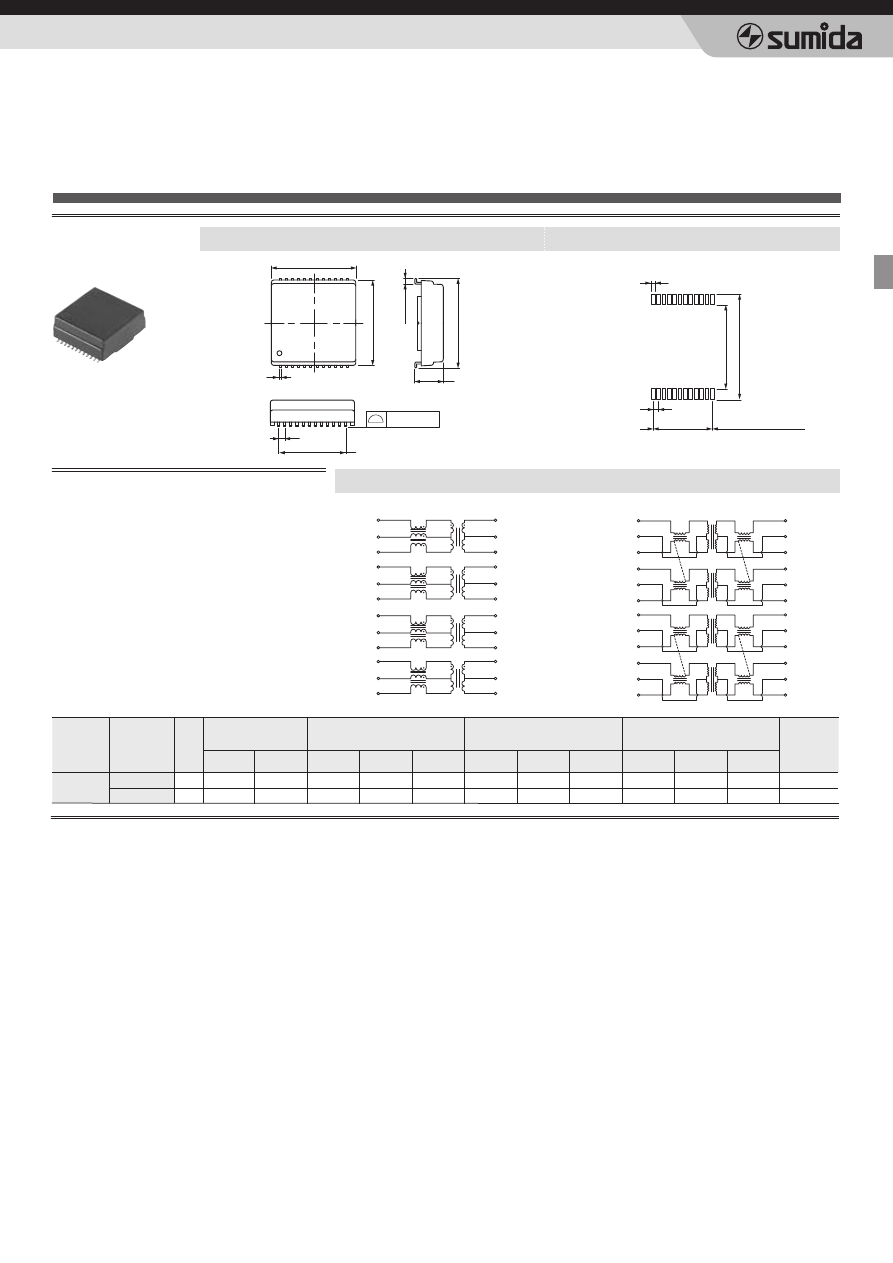 sumida